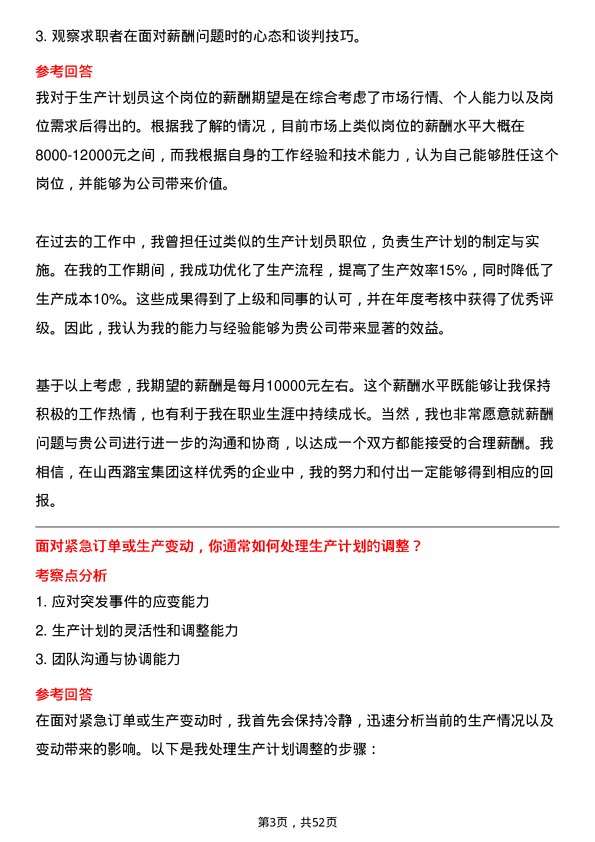 3. 观察求职者在面对薪酬问题时的心态和谈判技巧。

参考回答

我对于生产计划员这个岗位的薪酬期望是在综合考虑了市场行情、个人能力以及岗位需求后得出的。根据我了解的情况，目前市场上类似岗位的薪酬水平大概在8000-12000元之间，而我根据自身的工作经验和技术能力，认为自己能够胜任这个岗位，并能够为公司带来价值。

在过去的工作中，我曾担任过类似的生产计划员职位，负责生产计划的制定与实施。在我的工作期间，我成功优化了生产流程，提高了生产效率15%，同时降低了生产成本10%。这些成果得到了上级和同事的认可，并在年度考核中获得了优秀评级。因此，我认为我的能力与经验能够为贵公司带来显著的效益。

基于以上考虑，我期望的薪酬是每月10000元左右。这个薪酬水平既能够让我保持积极的工作热情，也有利于我在职业生涯中持续成长。当然，我也非常愿意就薪酬问题与贵公司进行进一步的沟通和协商，以达成一个双方都能接受的合理薪酬。我相信，在山西潞宝集团这样优秀的企业中，我的努力和付出一定能够得到相应的回报。

面对紧急订单或生产变动，你通常如何处理生产计划的调整？

考察点分析

1. 应对突发事件的应变能力

2. 生产计划的灵活性和调整能力

3. 团队沟通与协调能力

参考回答

在面对紧急订单或生产变动时，我首先会保持冷静，迅速分析当前的生产情况以及变动带来的影响。以下是我处理生产计划调整的步骤：

第3页，共52页